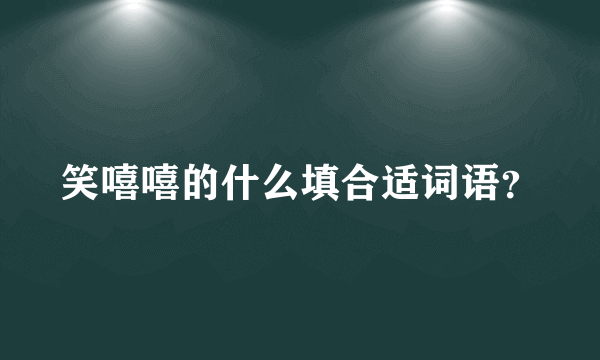 笑嘻嘻的什么填合适词语?